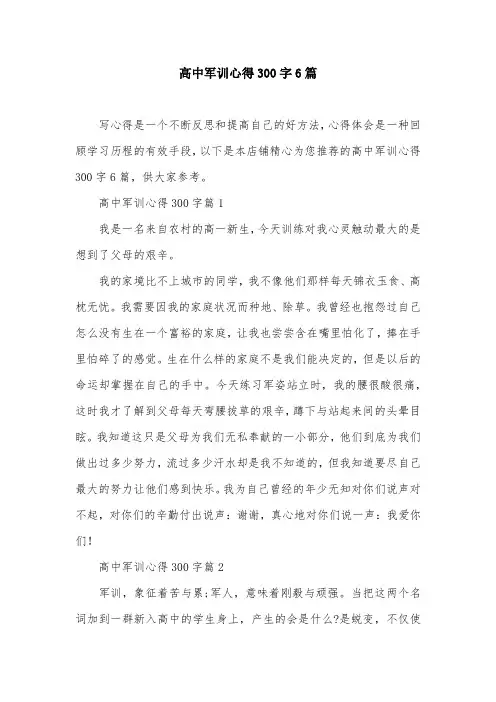 高中军训心得300字6篇

写心得是一个不断反思和提高自己的好方法，心得体会是一种回顾学习历程的有效手段，以下是本店铺精心为您推荐的高中军训心得300字6篇，供大家参考。

高中军训心得300字篇1

我是一名来自农村的高一新生，今天训练对我心灵触动最大的是想到了父母的艰辛。

我的家境比不上城市的同学，我不像他们那样每天锦衣玉食、高枕无忧。我需要因我的家庭状况而种地、除草。我曾经也抱怨过自己怎么没有生在一个富裕的家庭，让我也尝尝含在嘴里怕化了，捧在手里怕碎了的感觉。生在什么样的家庭不是我们能决定的，但是以后的命运却掌握在自己的手中。今天练习军姿站立时，我的腰很酸很痛，这时我才了解到父母每天弯腰拔草的艰辛，蹲下与站起来间的头晕目眩。我知道这只是父母为我们无私奉献的一小部分，他们到底为我们做出过多少努力，流过多少汗水却是我不知道的，但我知道要尽自己最大的努力让他们感到快乐。我为自己曾经的年少无知对你们说声对不起，对你们的辛勤付出说声：谢谢，真心地对你们说一声：我爱你们！

高中军训心得300字篇2

军训，象征着苦与累；军人，意味着刚毅与顽强。当把这两个名词加到一群新入高中的学生身上，产生的会是什么?是蜕变，不仅使